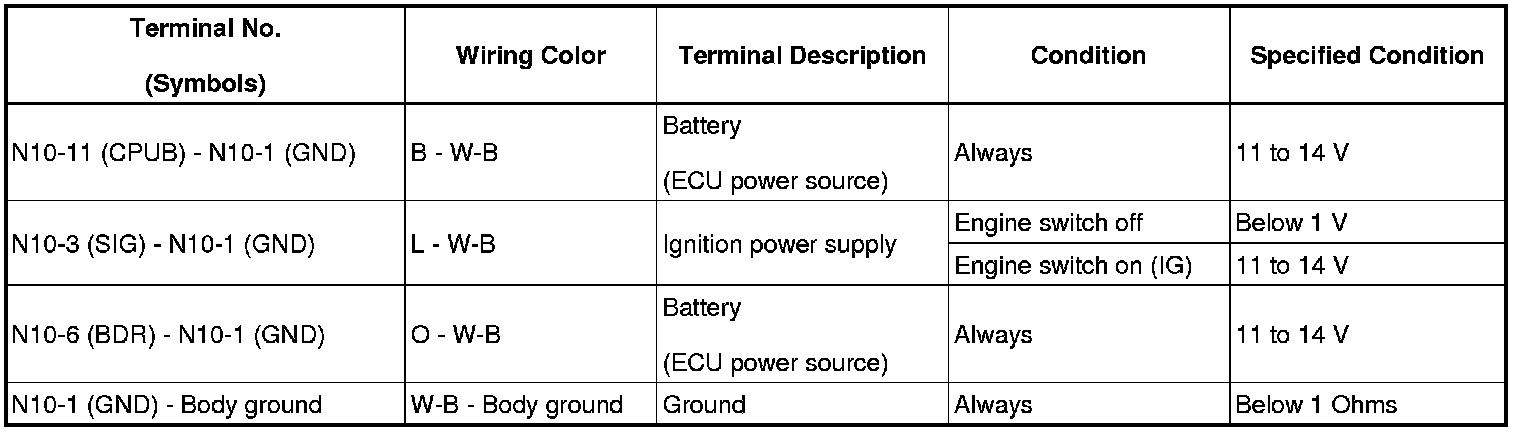 | Terminal No. (Symbols) | Wiring Color | Terminal Description | Condition | Specified Condition |
|---|---|---|---|---|
| N10-11 (CPUB) - N10-1 (GND) | B - W-B | Battery (ECU power source) | Always | 11 to 14 V |
| N10-3 (SIG) - N10-1 (GND) | L - W-B | Ignition power supply | Engine switch off | Below 1 V |
| | | | Engine switch on (IG) | 11 to 14 V |
| N10-6 (BDR) - N10-1 (GND) | O - W-B | Battery (ECU power source) | Always | 11 to 14 V |
| N10-1 (GND) - Body ground | W-B - Body ground | Ground | Always | Below 1 Ohms |